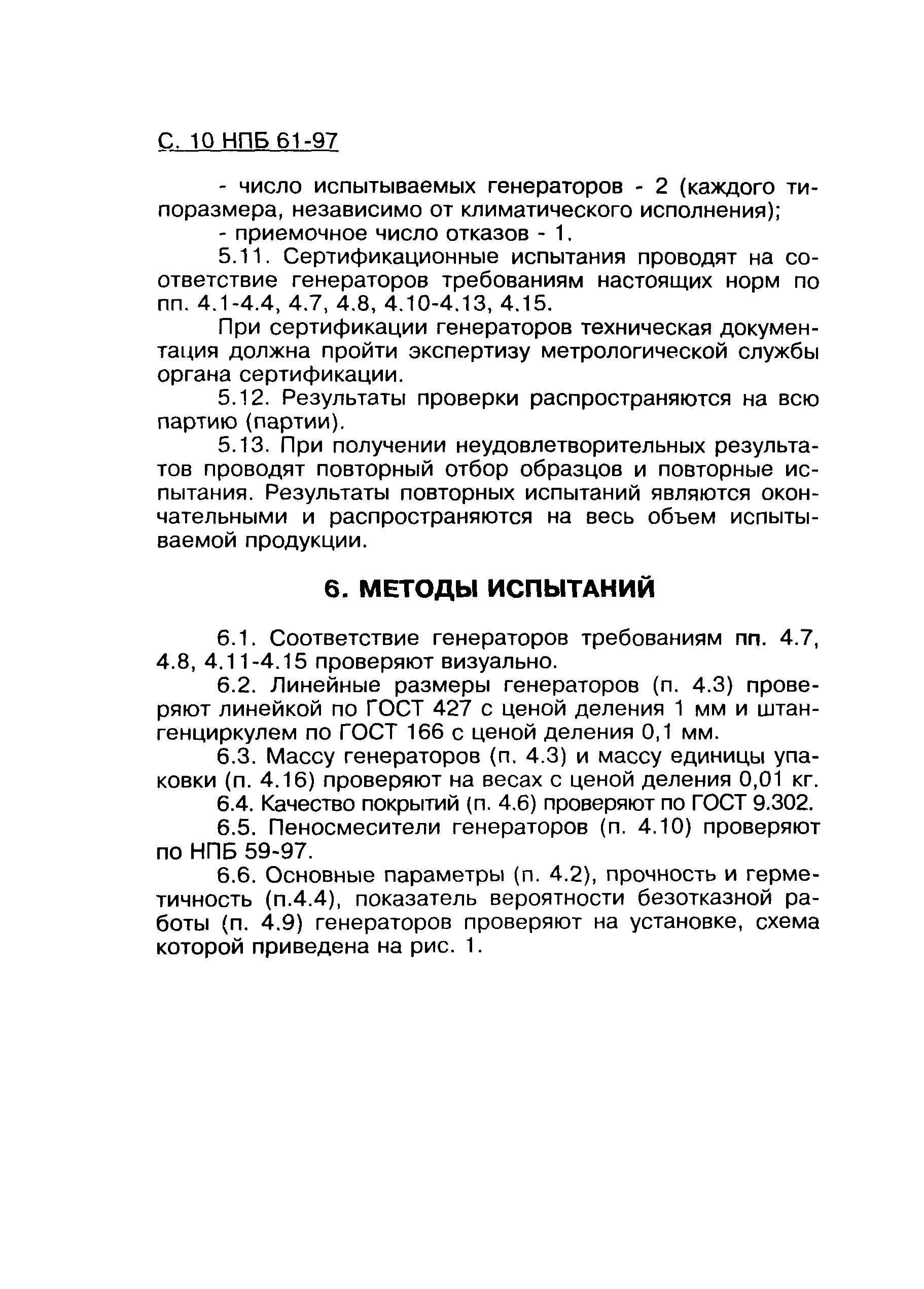 С. 10 НПБ 61-97

- число испытываемых генераторов - 2 (каждого типоразмера, независимо от климатического исполнения);

- приемочное число отказов - 1.

5.11. Сертификационные испытания проводят на соответствие генераторов требованиям настоящих норм по пп. 4.1-4.4, 4.7, 4.8, 4.10-4.13, 4.15.

При сертификации генераторов техническая документация должна пройти экспертизу метрологической службы органа сертификации.

5.12. Результаты проверки распространяются на всю партию (партии).

5.13. При получении неудовлетворительных результатов проводят повторный отбор образцов и повторные испытания. Результаты повторных испытаний являются окончательными и распространяются на весь объем испытываемой продукции.

6. МЕТОДЫ ИСПЫТАНИЙ

6.1. Соответствие генераторов требованиям пп. 4.7, 4.8, 4.11-4.15 проверяют визуально.

6.2. Линейные размеры генераторов (п. 4.3) проверяют линейкой по ГОСТ 427 с ценой деления 1 мм и штангенциркулем по ГОСТ 166 с ценой деления 0,1 мм.

6.3. Массу генераторов (п. 4.3) и массу единицы упаковки (п. 4.16) проверяют на весах с ценой деления 0,01 кг.

6.4. Качество покрытий (п. 4.6) проверяют по ГОСТ 9.302.

6.5. Пеносмесители генераторов (п. 4.10) проверяют по НПБ 59-97.

6.6. Основные параметры (п. 4.2), прочность и герметичность (п.4.4), показатель вероятности безотказной работы (п. 4.9) генераторов проверяют на установке, схема которой приведена на рис. 1.